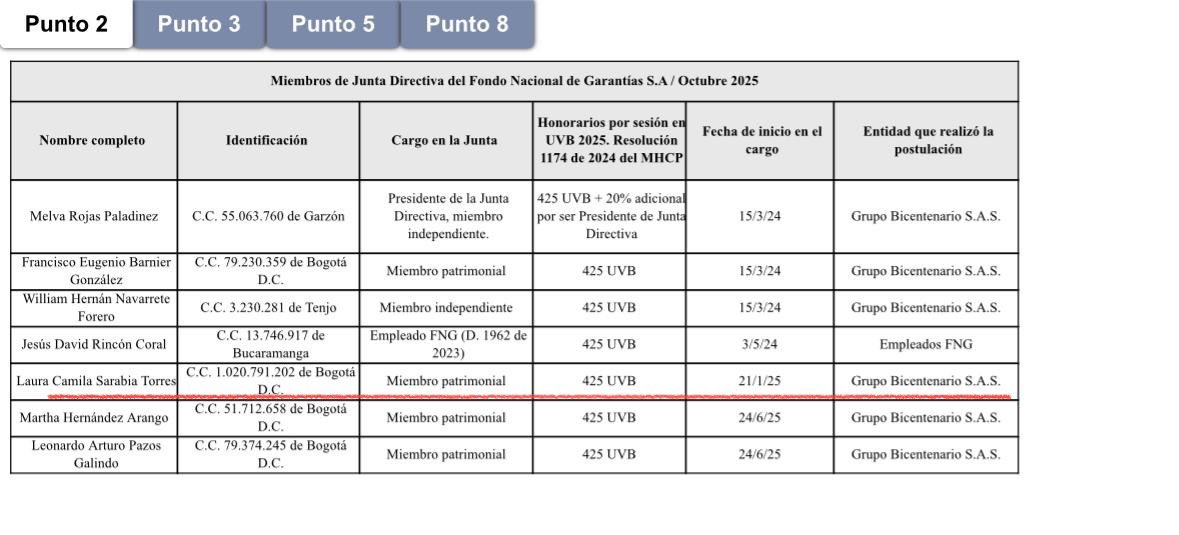 Punto 2 Punto 3 Punto 5 Punto 8

Miembros de Junta Directiva del Fondo Nacional de Garantías S.A / Octubre 2025

| Nombre completo | Identificación | Cargo en la Junta | Honorarios por sesión en UVB 2025. Resolución 1174 de 2024 del MHCP | Fecha de inicio en el cargo | Entidad que realizó la postulación |
|---|---|---|---|---|---|
| Melva Rojas Paladinez | C.C. 55.063.760 de Garzón | Presidente de la Junta Directiva, miembro independiente. | 425 UVB + 20% adicional por ser Presidente de Junta Directiva | 15/3/24 | Grupo Bicentenario S.A.S. |
| Francisco Eugenio Barnier González | C.C. 79.230.359 de Bogotá D.C. | Miembro patrimonial | 425 UVB | 15/3/24 | Grupo Bicentenario S.A.S. |
| William Hernán Navarrete Forero | C.C. 3.230.281 de Tenjo | Miembro independiente | 425 UVB | 15/3/24 | Grupo Bicentenario S.A.S. |
| Jesús David Rincón Coral | C.C. 13.746.917 de Bucaramanga | Empleado FNG (D. 1962 de 2023) | 425 UVB | 3/5/24 | Empleados FNG |
| Laura Camila Sarabia Torres | C.C. 1.020.791.202 de Bogotá D.C. | Miembro patrimonial | 425 UVB | 21/1/25 | Grupo Bicentenario S.A.S. |
| Martha Hernández Arango | C.C. 51.712.658 de Bogotá D.C. | Miembro patrimonial | 425 UVB | 24/6/25 | Grupo Bicentenario S.A.S. |
| Leonardo Arturo Pazos Galindo | C.C. 79.374.245 de Bogotá D.C. | Miembro patrimonial | 425 UVB | 24/6/25 | Grupo Bicentenario S.A.S. |